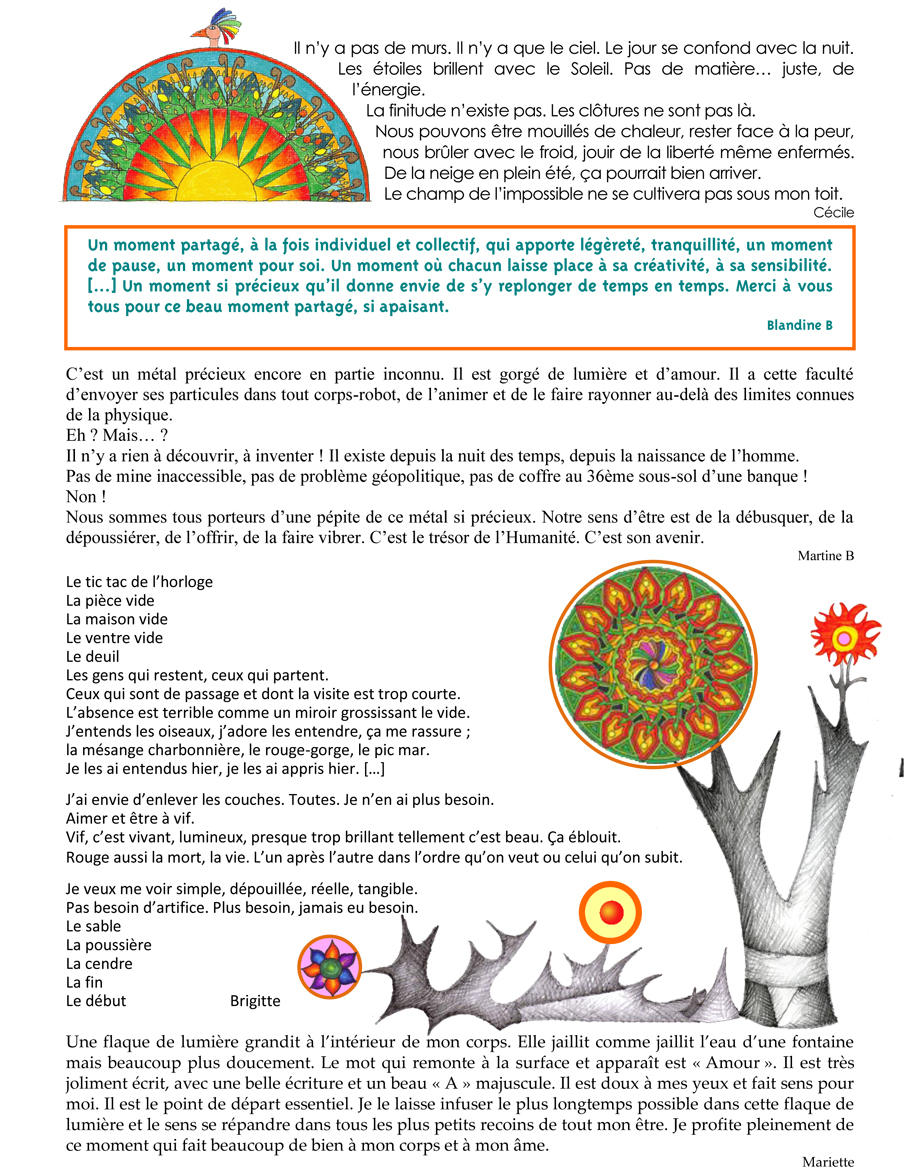 Il n'y a pas de murs. Il n'y a que le ciel. Le jour se confond avec la nuit. Les étoiles brillent avec le Soleil. Pas de matière… juste, de l'énergie.
La finitude n'existe pas. Les clôtures ne sont pas là.
Nous pouvons être mouillés de chaleur, rester face à la peur, nous brûler avec le froid, jouir de la liberté même enfermés.
De la neige en plein été, ça pourrait bien arriver.
Le champ de l'impossible ne se cultivera pas sous mon toit.
Cécile

Un moment partagé, à la fois individuel et collectif, qui apporte légèreté, tranquillité, un moment de pause, un moment pour soi. Un moment où chacun laisse place à sa créativité, à sa sensibilité. [...] Un moment si précieux qu'il donne envie de s'y replonger de temps en temps. Merci à vous tous pour ce beau moment partagé, si apaisant.
Blandine B

C'est un métal précieux encore en partie inconnu. Il est gorgé de lumière et d'amour. Il a cette faculté d'envoyer ses particules dans tout corps-robot, de l'animer et de le faire rayonner au-delà des limites connues de la physique.
Eh ? Mais… ?
Il n'y a rien à découvrir, à inventer ! Il existe depuis la nuit des temps, depuis la naissance de l'homme.
Pas de mine inaccessible, pas de problème géopolitique, pas de coffre au 36ème sous-sol d'une banque !
Non !
Nous sommes tous porteurs d'une pépite de ce métal si précieux. Notre sens d'être est de la débusquer, de la dépoussiérer, de l'offrir, de la faire vibrer. C'est le trésor de l'Humanité. C'est son avenir.
Martine B

Le tic tac de l'horloge
La pièce vide
La maison vide
Le ventre vide
Le deuil
Les gens qui restent, ceux qui partent.
Ceux qui sont de passage et dont la visite est trop courte.
L'absence est terrible comme un miroir grossissant le vide.
J'entends les oiseaux, j'adore les entendre, ça me rassure ;
la mésange charbonnière, le rouge-gorge, le pic mar.
Je les ai entendus hier, je les ai appris hier. [...]

J'ai envie d'enlever les couches. Toutes. Je n'en ai plus besoin.
Aimer et être à vif.
Vif, c'est vivant, lumineux, presque trop brillant tellement c'est beau. Ça éblouit.
Rouge aussi la mort, la vie. L'un après l'autre dans l'ordre qu'on veut ou celui qu'on subit.

Je veux me voir simple, dépouillée, réelle, tangible.
Pas besoin d'artifice. Plus besoin, jamais eu besoin.
Le sable
La poussière
La cendre
La fin
Le début
Brigitte

Une flaque de lumière grandit à l'intérieur de mon corps. Elle jaillit comme jaillit l'eau d'une fontaine mais beaucoup plus doucement. Le mot qui remonte à la surface et apparaît est « Amour ». Il est très joliment écrit, avec une belle écriture et un beau « A » majuscule. Il est doux à mes yeux et fait sens pour moi. Il est le point de départ essentiel. Je le laisse infuser le plus longtemps possible dans cette flaque de lumière et le sens se répandre dans tous les plus petits recoins de tout mon être. Je profite pleinement de ce moment qui fait beaucoup de bien à mon corps et à mon âme.
Mariette